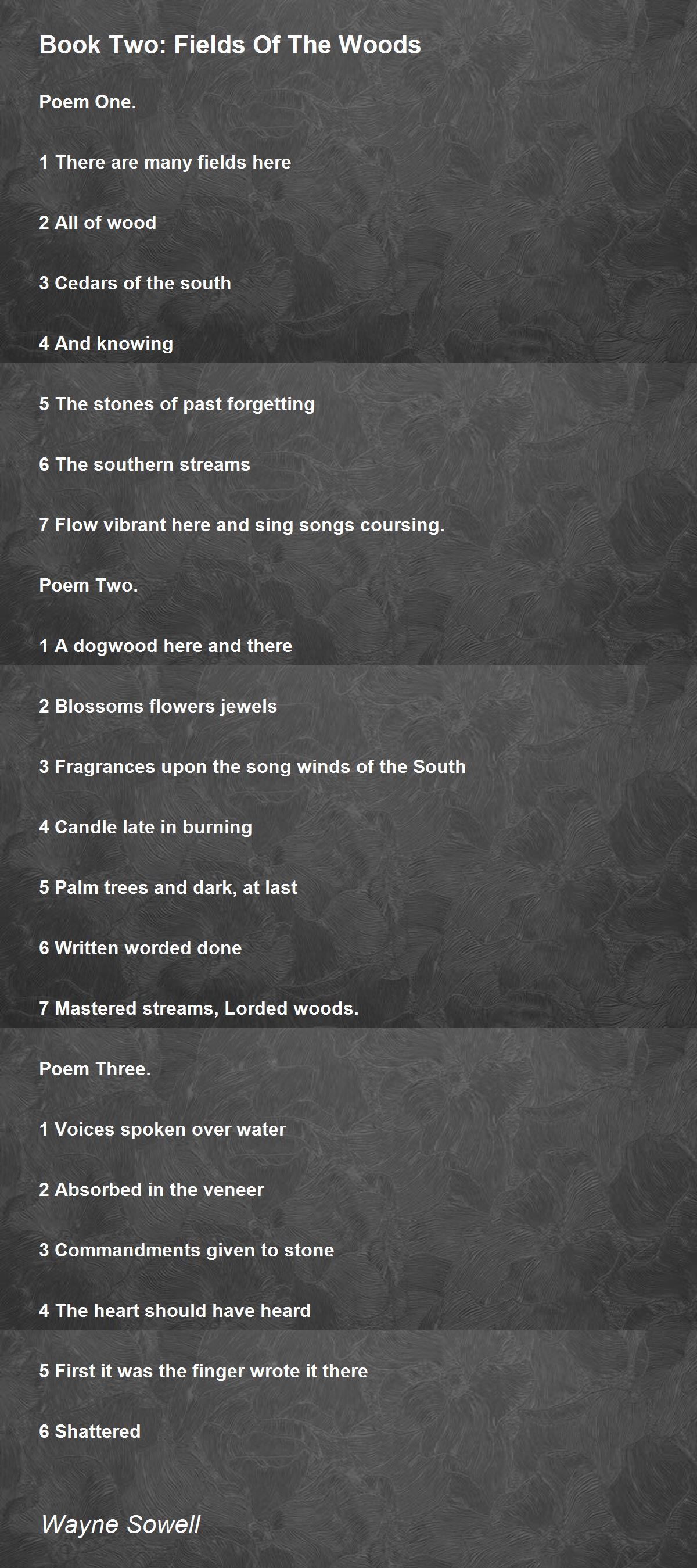 Book Two: Fields Of The Woods

Poem One.

1 There are many fields here

2 All of wood

3 Cedars of the south

4 And knowing

5 The stones of past forgetting

6 The southern streams

7 Flow vibrant here and sing songs coursing.

Poem Two.

1 A dogwood here and there

2 Blossoms flowers jewels

3 Fragrances upon the song winds of the South

4 Candle late in burning

5 Palm trees and dark, at last

6 Written worded done

7 Mastered streams, Lorded woods.

Poem Three.

1 Voices spoken over water

2 Absorbed in the veneer

3 Commandments given to stone

4 The heart should have heard

5 First it was the finger wrote it there

6 Shattered

Wayne Sowell